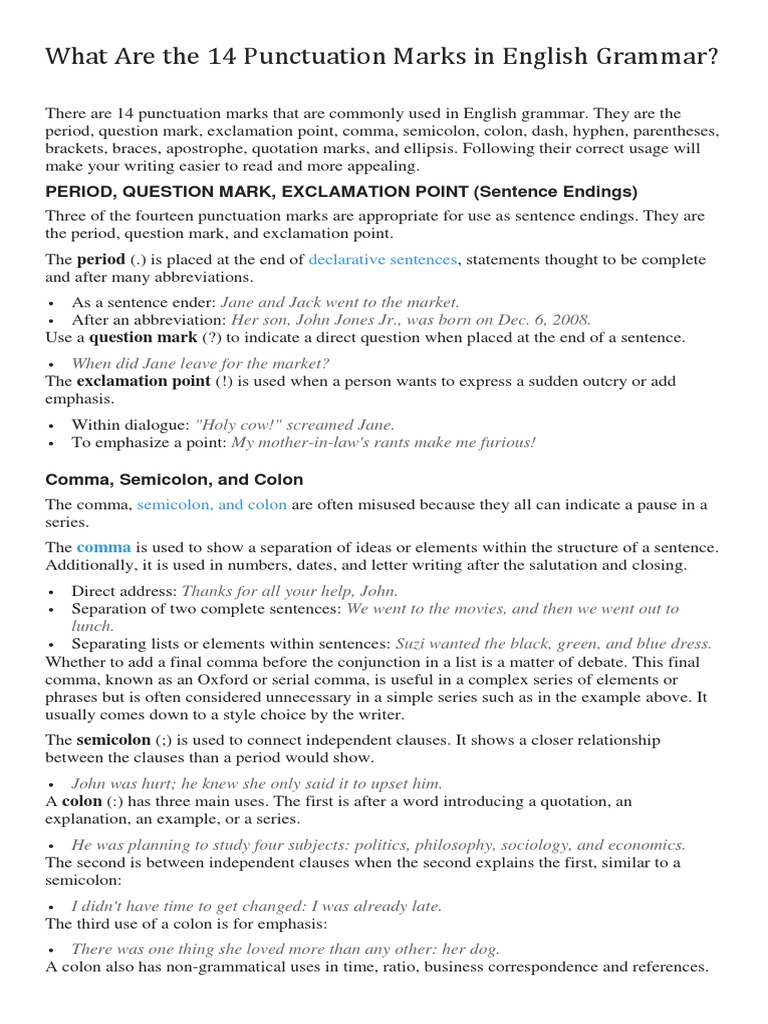 What Are the 14 Punctuation Marks in English Grammar?

There are 14 punctuation marks that are commonly used in English grammar. They are the period, question mark, exclamation point, comma, semicolon, colon, dash, hyphen, parentheses, brackets, braces, apostrophe, quotation marks, and ellipsis. Following their correct usage will make your writing easier to read and more appealing.

PERIOD, QUESTION MARK, EXCLAMATION POINT (Sentence Endings)

Three of the fourteen punctuation marks are appropriate for use as sentence endings. They are the period, question mark, and exclamation point.

The period (.) is placed at the end of declarative sentences, statements thought to be complete and after many abbreviations.

• As a sentence ender: Jane and Jack went to the market.
• After an abbreviation: Her son, John Jones Jr., was born on Dec. 6, 2008.
Use a question mark (?) to indicate a direct question when placed at the end of a sentence.

• When did Jane leave for the market?
The exclamation point (!) is used when a person wants to express a sudden outcry or add emphasis.

• Within dialogue: "Holy cow!" screamed Jane.
• To emphasize a point: My mother-in-law's rants make me furious!

Comma, Semicolon, and Colon

The comma, semicolon, and colon are often misused because they all can indicate a pause in a series.

The comma is used to show a separation of ideas or elements within the structure of a sentence. Additionally, it is used in numbers, dates, and letter writing after the salutation and closing.

• Direct address: Thanks for all your help, John.
• Separation of two complete sentences: We went to the movies, and then we went out to lunch.
• Separating lists or elements within sentences: Suzi wanted the black, green, and blue dress.
Whether to add a final comma before the conjunction in a list is a matter of debate. This final comma, known as an Oxford or serial comma, is useful in a complex series of elements or phrases but is often considered unnecessary in a simple series such as in the example above. It usually comes down to a style choice by the writer.

The semicolon (;) is used to connect independent clauses. It shows a closer relationship between the clauses than a period would show.

• John was hurt; he knew she only said it to upset him.
A colon (:) has three main uses. The first is after a word introducing a quotation, an explanation, an example, or a series.

• He was planning to study four subjects: politics, philosophy, sociology, and economics.
The second is between independent clauses when the second explains the first, similar to a semicolon:

• I didn't have time to get changed: I was already late.
The third use of a colon is for emphasis:

• There was one thing she loved more than any other: her dog.
A colon also has non-grammatical uses in time, ratio, business correspondence and references.